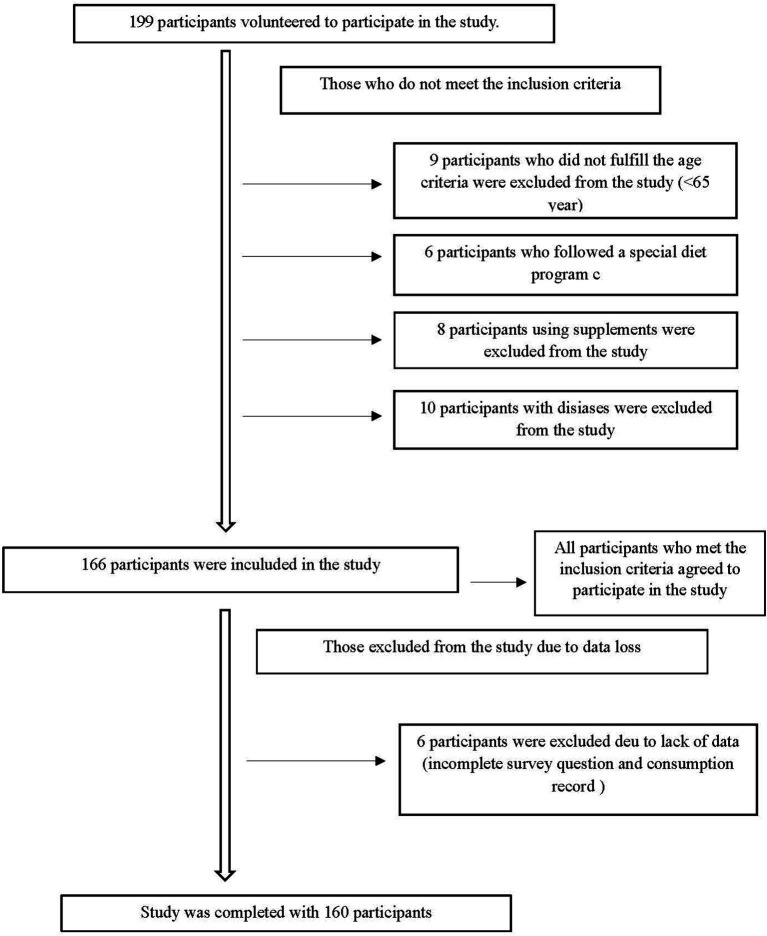 199 participants volunteered to participate in the study.

Those who do not meet the inclusion criteria

9 participants who did not fulfill the age criteria were excluded from the study (<65 year)

6 participants who followed a special diet program c

8 participants using supplements were excluded from the study

10 participants with disiases were excluded from the study

166 participants were inculuded in the study

All participants who met the inclusion criteria agreed to participate in the study

Those excluded from the study due to data loss

6 participants were excluded deu to lack of data (incomplete survey question and consumption record )

Study was completed with 160 participants